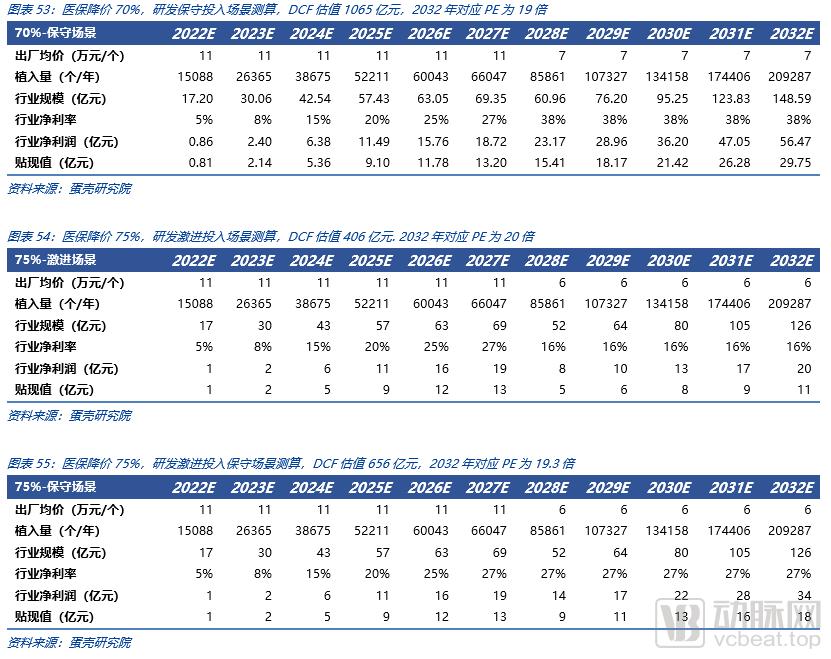 图表 53：医保降价 70%，研发保守投入场景测算，DCF 估值 1065 亿元，2032 年对应 PE 为 19 倍

| 70%-保守场景 | 2022E | 2023E | 2024E | 2025E | 2026E | 2027E | 2028E | 2029E | 2030E | 2031E | 2032E |
|---|---|---|---|---|---|---|---|---|---|---|---|
| 出厂均价（万元/个） | 11 | 11 | 11 | 11 | 11 | 11 | 7 | 7 | 7 | 7 | 7 |
| 植入量（个/年） | 15088 | 26365 | 38675 | 52211 | 60043 | 66047 | 85861 | 107327 | 134158 | 174406 | 209287 |
| 行业规模（亿元） | 17.20 | 30.06 | 42.54 | 57.43 | 63.05 | 69.35 | 60.96 | 76.20 | 95.25 | 123.83 | 148.59 |
| 行业净利率 | 5% | 8% | 15% | 20% | 25% | 27% | 38% | 38% | 38% | 38% | 38% |
| 行业净利润（亿元） | 0.86 | 2.40 | 6.38 | 11.49 | 15.76 | 18.72 | 23.17 | 28.96 | 36.20 | 47.05 | 56.47 |
| 贴现值（亿元） | 0.81 | 2.14 | 5.36 | 9.10 | 11.78 | 13.20 | 15.41 | 18.17 | 21.42 | 26.28 | 29.75 |

资料来源：蛋壳研究院

图表 54：医保降价 75%，研发激进投入场景测算，DCF 估值 406 亿元. 2032 年对应 PE 为 20 倍

| 75%-激进场景 | 2022E | 2023E | 2024E | 2025E | 2026E | 2027E | 2028E | 2029E | 2030E | 2031E | 2032E |
|---|---|---|---|---|---|---|---|---|---|---|---|
| 出厂均价（万元/个） | 11 | 11 | 11 | 11 | 11 | 11 | 6 | 6 | 6 | 6 | 6 |
| 植入量（个/年） | 15088 | 26365 | 38675 | 52211 | 60043 | 66047 | 85861 | 107327 | 134158 | 174406 | 209287 |
| 行业规模（亿元） | 17 | 30 | 43 | 57 | 63 | 69 | 52 | 64 | 80 | 105 | 126 |
| 行业净利率 | 5% | 8% | 15% | 20% | 25% | 27% | 16% | 16% | 16% | 16% | 16% |
| 行业净利润（亿元） | 1 | 2 | 6 | 11 | 16 | 19 | 8 | 10 | 13 | 17 | 20 |
| 贴现值（亿元） | 1 | 2 | 5 | 9 | 12 | 13 | 5 | 6 | 8 | 9 | 11 |

资料来源：蛋壳研究院

图表 55：医保降价 75%，研发激进投入保守场景测算，DCF 估值 656 亿元，2032 年对应 PE 为 19.3 倍

| 75%-保守场景 | 2022E | 2023E | 2024E | 2025E | 2026E | 2027E | 2028E | 2029E | 2030E | 2031E | 2032E |
|---|---|---|---|---|---|---|---|---|---|---|---|
| 出厂均价（万元/个） | 11 | 11 | 11 | 11 | 11 | 11 | 6 | 6 | 6 | 6 | 6 |
| 植入量（个/年） | 15088 | 26365 | 38675 | 52211 | 60043 | 66047 | 85861 | 107327 | 134158 | 174406 | 209287 |
| 行业规模（亿元） | 17 | 30 | 43 | 57 | 63 | 69 | 52 | 64 | 80 | 105 | 126 |
| 行业净利率 | 5% | 8% | 15% | 20% | 25% | 27% | 27% | 27% | 27% | 27% | 27% |
| 行业净利润（亿元） | 1 | 2 | 6 | 11 | 16 | 19 | 14 | 17 | 22 | 28 | 34 |
| 贴现值（亿元） | 1 | 2 | 5 | 9 | 12 | 13 | 9 | 11 | 13 | 16 | 18 |

资料来源：蛋壳研究院

动脉网
vcbeat.top